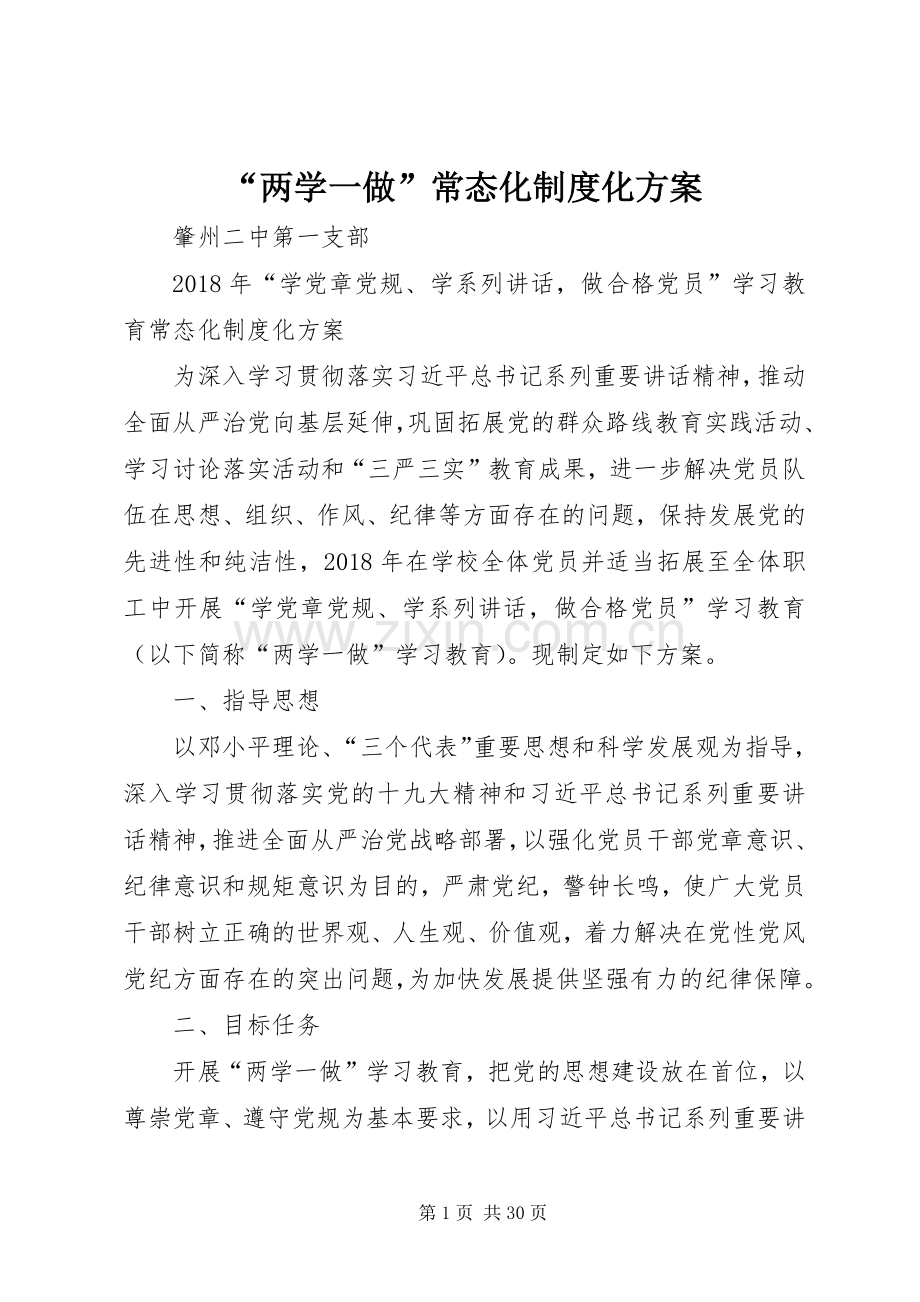 “两学一做”常态化制度化方案

肇州二中第一支部

2018年“学党章党规、学系列讲话，做合格党员”学习教育常态化制度化方案

为深入学习贯彻落实习近平总书记系列重要讲话精神，推动全面从严治党向基层延伸，巩固拓展党的群众路线教育实践活动、学习讨论落实活动和“三严三实”教育成果，进一步解决党员队伍在思想、组织、作风、纪律等方面存在的问题，保持发展党的先进性和纯洁性，2018年在学校全体党员并适当拓展至全体职工中开展“学党章党规、学系列讲话，做合格党员”学习教育（以下简称“两学一做”学习教育）。现制定如下方案。

www.zixin.com.cn

一、指导思想

以邓小平理论、“三个代表”重要思想和科学发展观为指导，深入学习贯彻落实党的十九大精神和习近平总书记系列重要讲话精神，推进全面从严治党战略部署，以强化党员干部党章意识、纪律意识和规矩意识为目的，严肃党纪，警钟长鸣，使广大党员干部树立正确的世界观、人生观、价值观，着力解决在党性党风党纪方面存在的突出问题，为加快发展提供坚强有力的纪律保障。

二、目标任务

开展“两学一做”学习教育，把党的思想建设放在首位，以尊崇党章、遵守党规为基本要求，以用习近平总书记系列重要讲

第1页 共30页